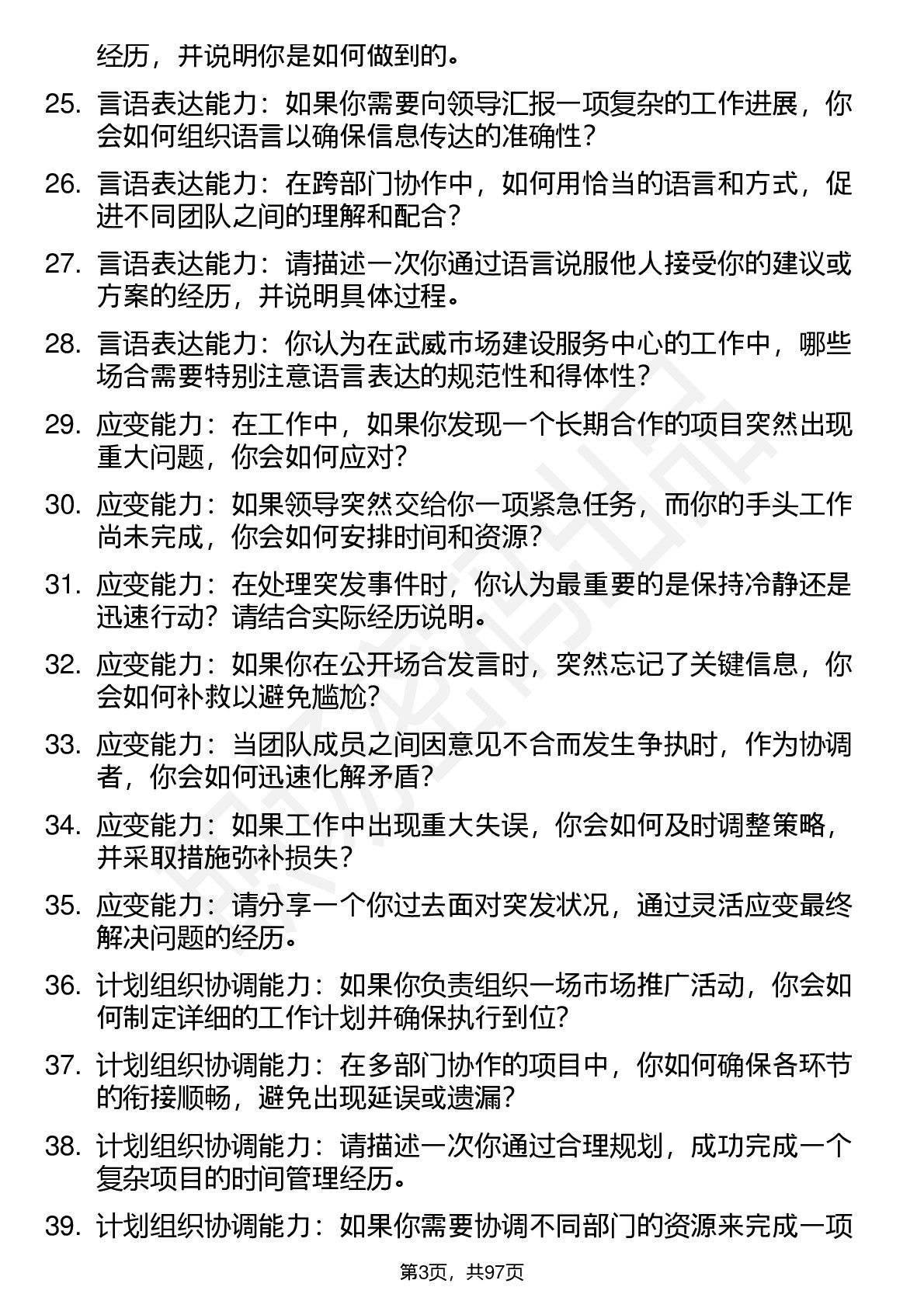 经历，并说明你是如何做到的。

25. 言语表达能力：如果你需要向领导汇报一项复杂的工作进展，你会如何组织语言以确保信息传达的准确性？

26. 言语表达能力：在跨部门协作中，如何用恰当的语言和方式，促进不同团队之间的理解和配合？

27. 言语表达能力：请描述一次你通过语言说服他人接受你的建议或方案的经历，并说明具体过程。

28. 言语表达能力：你认为在武威市场建设服务中心的工作中，哪些场合需要特别注意语言表达的规范性和得体性？

29. 应变能力：在工作中，如果你发现一个长期合作的项目突然出现重大问题，你会如何应对？

30. 应变能力：如果领导突然交给你一项紧急任务，而你的手头工作尚未完成，你会如何安排时间和资源？

31. 应变能力：在处理突发事件时，你认为最重要的是保持冷静还是迅速行动？请结合实际经历说明。

32. 应变能力：如果你在公开场合发言时，突然忘记了关键信息，你会如何补救以避免尴尬？

33. 应变能力：当团队成员之间因意见不合而发生争执时，作为协调者，你会如何迅速化解矛盾？

34. 应变能力：如果工作中出现重大失误，你会如何及时调整策略，并采取措施弥补损失？

35. 应变能力：请分享一个你过去面对突发状况，通过灵活应变最终解决问题的经历。

36. 计划组织协调能力：如果你负责组织一场市场推广活动，你会如何制定详细的工作计划并确保执行到位？

37. 计划组织协调能力：在多部门协作的项目中，你如何确保各环节的衔接顺畅，避免出现延误或遗漏？

38. 计划组织协调能力：请描述一次你通过合理规划，成功完成一个复杂项目的时间管理经历。

39. 计划组织协调能力：如果你需要协调不同部门的资源来完成一项

第3页，共97页